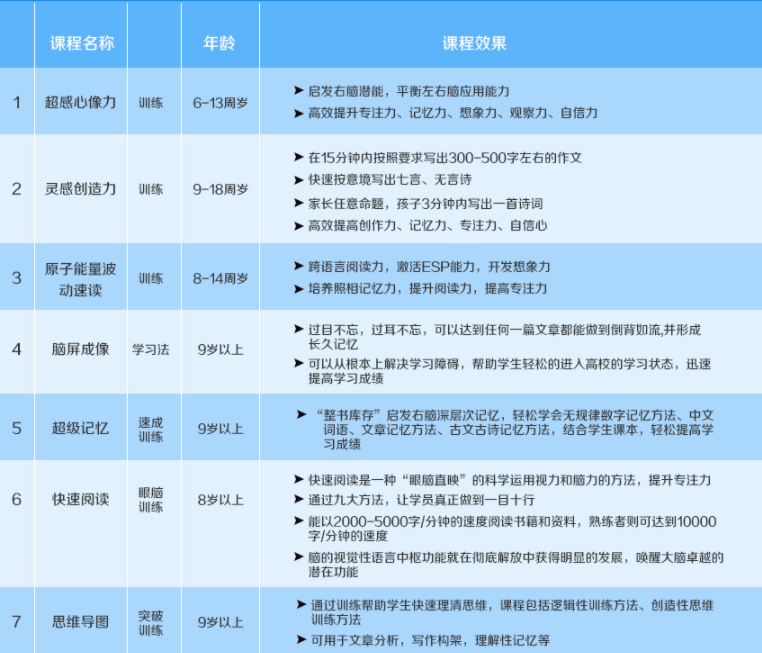 |  | 课程名称 |  | 年龄 | 课程效果 |
|---|---|---|---|---|
| 1 | 超感心像力 | 训练 | 6-13周岁 | ➤ 启发右脑潜能，平衡左右脑应用能力 ➤ 高效提升专注力、记忆力、想象力、观察力、自信力 |
| 2 | 灵感创造力 | 训练 | 9-18周岁 | ➤ 在15分钟内按照要求写出300-500字左右的作文 ➤ 快速按意境写出七言、无言诗 ➤ 家长任意命题，孩子3分钟内写出一首诗词 ➤ 高效提高创作力、记忆力、专注力、自信心 |
| 3 | 原子能量波动速读 | 训练 | 8-14周岁 | ➤ 跨语言阅读力，激活ESP能力，开发想象力 ➤ 培养照相记忆力，提升阅读力，提高专注力 |
| 4 | 脑屏成像 | 学习法 | 9岁以上 | ➤ 过目不忘，过耳不忘，可以达到任何一篇文章都能做到倒背如流,并形成长久记忆 ➤ 可以从根本上解决学习障碍，帮助学生轻松的进入高校的学习状态，迅速提高学习成绩 |
| 5 | 超级记忆 | 速成训练 | 9岁以上 | ➤ “整书库存”启发右脑深层次记忆，轻松学会无规律数字记忆方法、中文词语、文章记忆方法、古文古诗记忆方法，结合学生课本，轻松提高学习成绩 |
| 6 | 快速阅读 | 眼脑训练 | 8岁以上 | ➤ 快速阅读是一种“眼脑直映”的科学运用视力和脑力的方法，提升专注力 ➤ 通过九大方法，让学员真正做到一目十行 ➤ 能以2000-5000字/分钟的速度阅读书籍和资料，熟练者则可达到10000字/分钟的速度 ➤ 脑的视觉性语言中枢功能就在彻底解放中获得明显的发展，唤醒大脑卓越的潜在功能 |
| 7 | 思维导图 | 突破训练 | 9岁以上 | ➤ 通过训练帮助学生快速理清思维，课程包括逻辑性训练方法、创造性思维训练方法 ➤ 可用于文章分析，写作构架，理解性记忆等 |